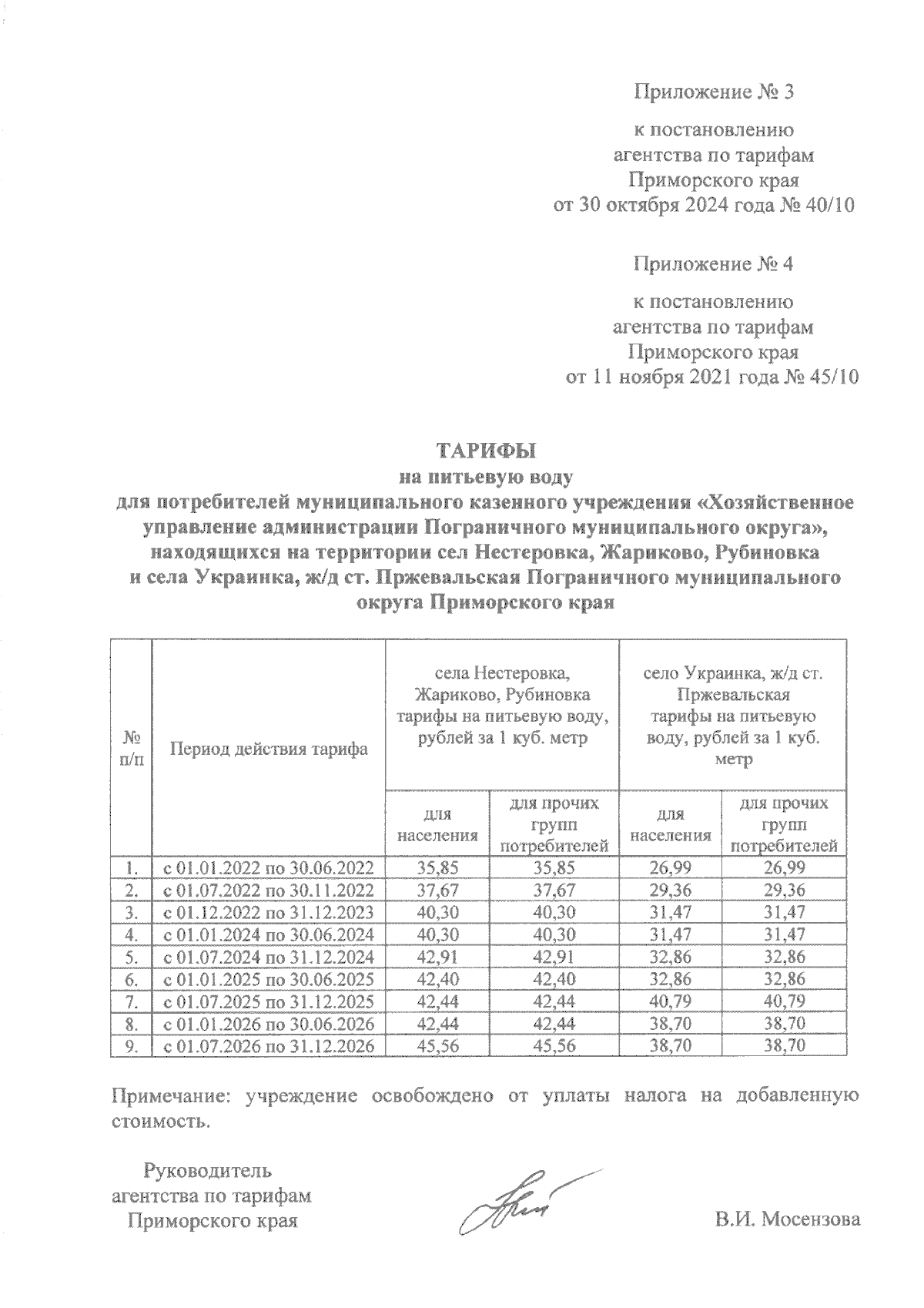 Приложение № 3

к постановлению
агентства по тарифам
Приморского края
от 30 октября 2024 года № 40/10

Приложение № 4

к постановлению
агентства по тарифам
Приморского края
от 11 ноября 2021 года № 45/10

ТАРИФЫ
на питьевую воду
для потребителей муниципального казенного учреждения «Хозяйственное управление администрации Пограничного муниципального округа», находящихся на территории сел Нестеровка, Жариково, Рубиновка и села Украинка, ж/д ст. Пржевальская Пограничного муниципального округа Приморского края

| № п/п | Период действия тарифа | села Нестеровка, Жариково, Рубиновка тарифы на питьевую воду, рублей за 1 куб. метр | | село Украинка, ж/д ст. Пржевальская тарифы на питьевую воду, рублей за 1 куб. метр | |
|---|---|---|---|---|---|
| | | для населения | для прочих групп потребителей | для населения | для прочих групп потребителей |
| 1. | с 01.01.2022 по 30.06.2022 | 35,85 | 35,85 | 26,99 | 26,99 |
| 2. | с 01.07.2022 по 30.11.2022 | 37,67 | 37,67 | 29,36 | 29,36 |
| 3. | с 01.12.2022 по 31.12.2023 | 40,30 | 40,30 | 31,47 | 31,47 |
| 4. | с 01.01.2024 по 30.06.2024 | 40,30 | 40,30 | 31,47 | 31,47 |
| 5. | с 01.07.2024 по 31.12.2024 | 42,91 | 42,91 | 32,86 | 32,86 |
| 6. | с 01.01.2025 по 30.06.2025 | 42,40 | 42,40 | 32,86 | 32,86 |
| 7. | с 01.07.2025 по 31.12.2025 | 42,44 | 42,44 | 40,79 | 40,79 |
| 8. | с 01.01.2026 по 30.06.2026 | 42,44 | 42,44 | 38,70 | 38,70 |
| 9. | с 01.07.2026 по 31.12.2026 | 45,56 | 45,56 | 38,70 | 38,70 |

Примечание: учреждение освобождено от уплаты налога на добавленную стоимость.

Руководитель
агентства по тарифам
Приморского края

В.И. Мосензова